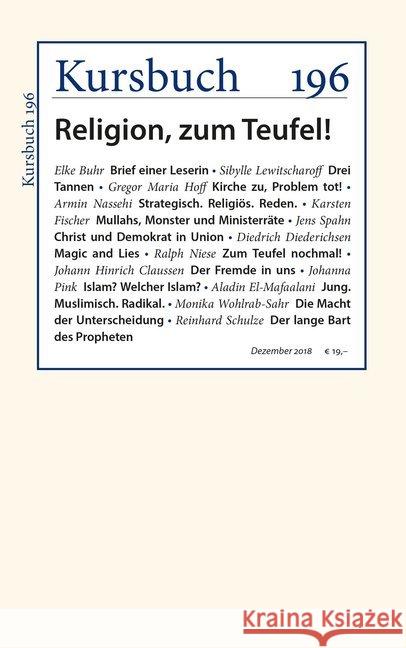 Kursbuch 196

Kursbuch 196

Religion, zum Teufel!

Elke Buhr Brief einer Leserin • Sibylle Lewitscharoff Drei Tannen • Gregor Maria Hoff Kirche zu, Problem tot! • Armin Nassehi Strategisch. Religiös. Reden. • Karsten Fischer Mullahs, Monster und Ministerräte • Jens Spahn Christ und Demokrat in Union • Diedrich Diederichsen Magic and Lies • Ralph Niese Zum Teufel nochmal! • Johann Hinrich Claussen Der Fremde in uns • Johanna Pink Islam? Welcher Islam? • Aladin El-Mafaalani Jung. Muslimisch. Radikal. • Monika Wohlrab-Sahr Die Macht der Unterscheidung • Reinhard Schulze Der lange Bart des Propheten

Dezember 2018 € 19,–